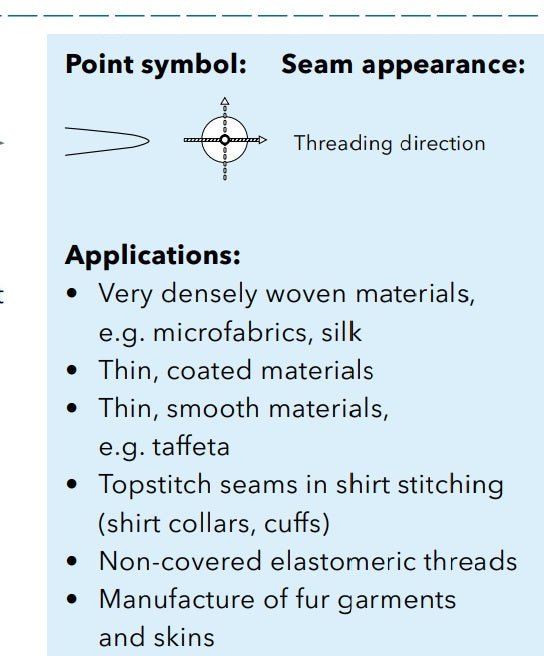 Point symbol: Seam appearance:

Threading direction

Applications:
• Very densely woven materials, e.g. microfabrics, silk
• Thin, coated materials
• Thin, smooth materials, e.g. taffeta
• Topstitch seams in shirt stitching (shirt collars, cuffs)
• Non-covered elastomeric threads
• Manufacture of fur garments and skins